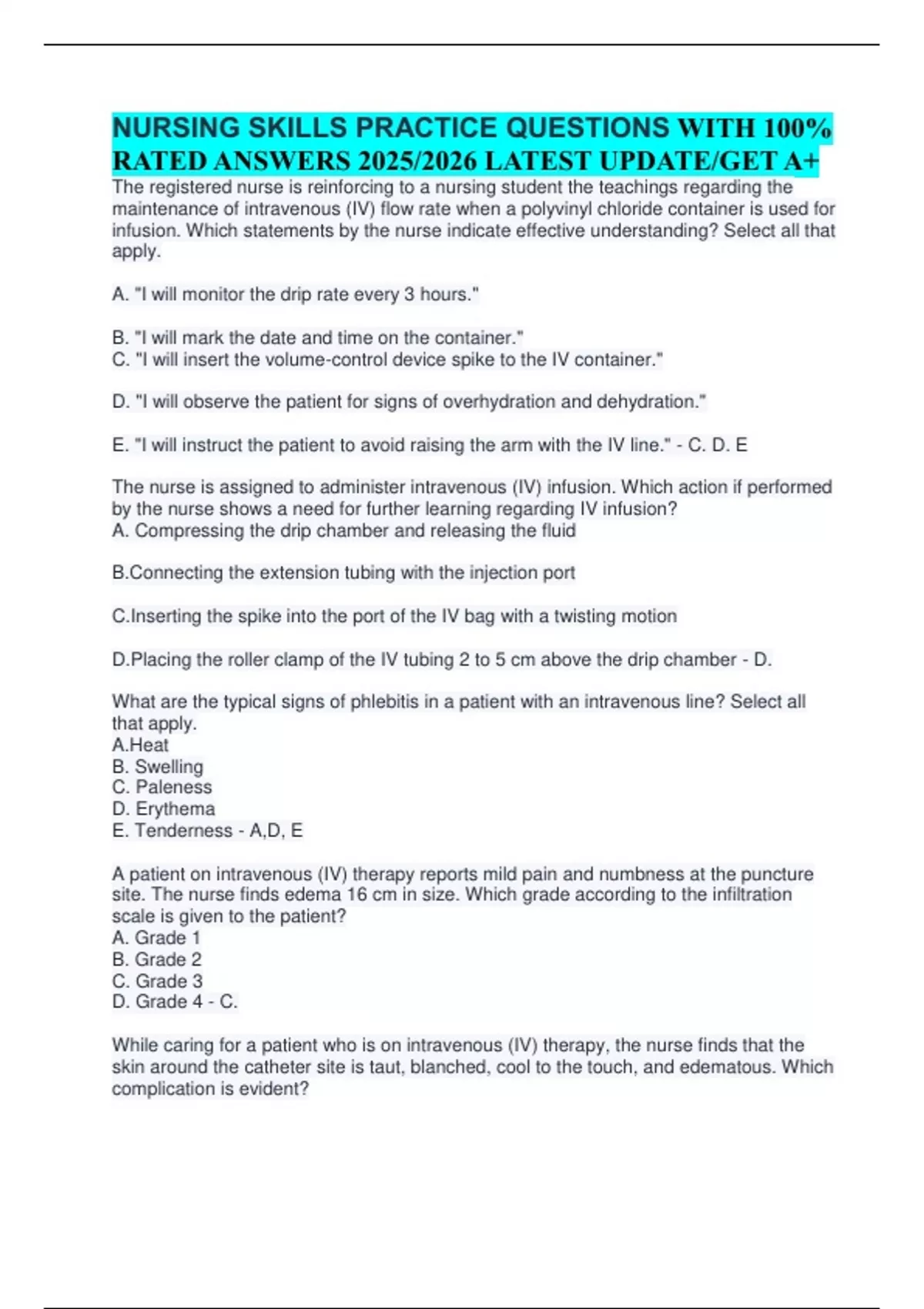 NURSING SKILLS PRACTICE QUESTIONS WITH 100% RATED ANSWERS 2025/2026 LATEST UPDATE/GET A+

The registered nurse is reinforcing to a nursing student the teachings regarding the maintenance of intravenous (IV) flow rate when a polyvinyl chloride container is used for infusion. Which statements by the nurse indicate effective understanding? Select all that apply.

A. "I will monitor the drip rate every 3 hours."

B. "I will mark the date and time on the container."
C. "I will insert the volume-control device spike to the IV container."

D. "I will observe the patient for signs of overhydration and dehydration."

E. "I will instruct the patient to avoid raising the arm with the IV line." - C. D. E

The nurse is assigned to administer intravenous (IV) infusion. Which action if performed by the nurse shows a need for further learning regarding IV infusion?
A. Compressing the drip chamber and releasing the fluid

B.Connecting the extension tubing with the injection port

C.Inserting the spike into the port of the IV bag with a twisting motion

D.Placing the roller clamp of the IV tubing 2 to 5 cm above the drip chamber - D.

What are the typical signs of phlebitis in a patient with an intravenous line? Select all that apply.
A.Heat
B. Swelling
C. Paleness
D. Erythema
E. Tenderness - A,D, E

A patient on intravenous (IV) therapy reports mild pain and numbness at the puncture site. The nurse finds edema 16 cm in size. Which grade according to the infiltration scale is given to the patient?
A. Grade 1
B. Grade 2
C. Grade 3
D. Grade 4 - C.

While caring for a patient who is on intravenous (IV) therapy, the nurse finds that the skin around the catheter site is taut, blanched, cool to the touch, and edematous. Which complication is evident?